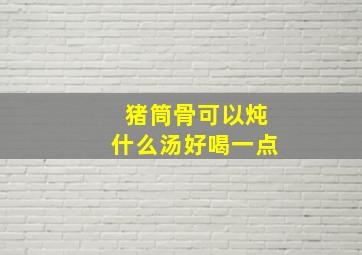 猪筒骨可以炖
什么汤好喝一点